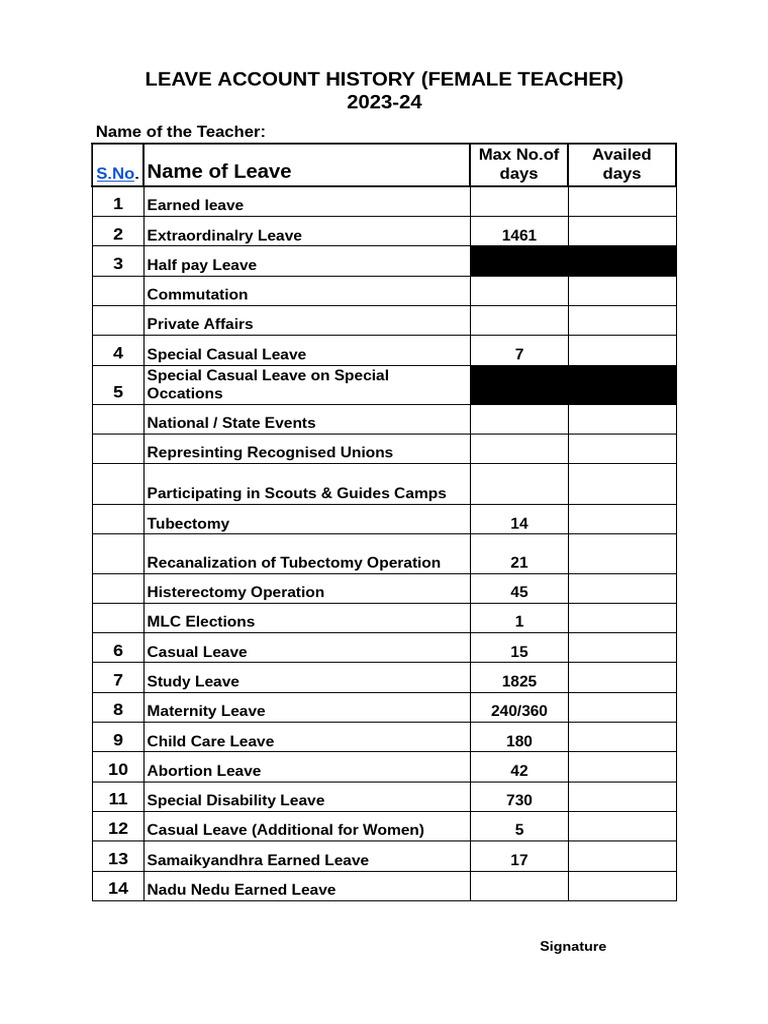 LEAVE ACCOUNT HISTORY (FEMALE TEACHER)
2023-24

Name of the Teacher:

| S.No. | Name of Leave | Max No.of days | Availed days |
|---|---|---|---|
| 1 | Earned leave | | |
| 2 | Extraordinalry Leave | 1461 | |
| 3 | Half pay Leave | | |
| | Commutation | | |
| | Private Affairs | | |
| 4 | Special Casual Leave | 7 | |
| 5 | Special Casual Leave on Special Occations | | |
| | National / State Events | | |
| | Represinting Recognised Unions | | |
| | Participating in Scouts & Guides Camps | | |
| | Tubectomy | 14 | |
| | Recanalization of Tubectomy Operation | 21 | |
| | Histerectomy Operation | 45 | |
| | MLC Elections | 1 | |
| 6 | Casual Leave | 15 | |
| 7 | Study Leave | 1825 | |
| 8 | Maternity Leave | 240/360 | |
| 9 | Child Care Leave | 180 | |
| 10 | Abortion Leave | 42 | |
| 11 | Special Disability Leave | 730 | |
| 12 | Casual Leave (Additional for Women) | 5 | |
| 13 | Samaikyandhra Earned Leave | 17 | |
| 14 | Nadu Nedu Earned Leave | | |

Signature